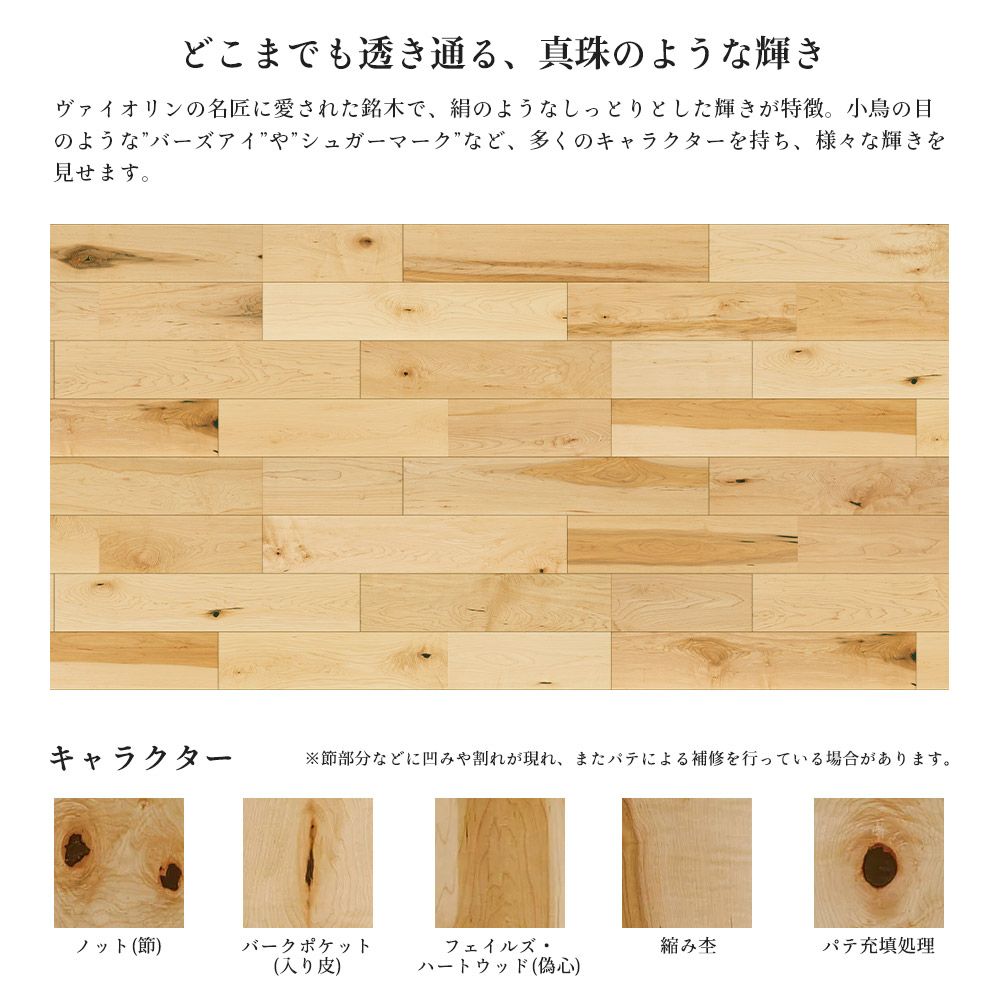 どこまでも透き通る、真珠のような輝き

ヴァイオリンの名匠に愛された銘木で、絹のようなしっとりとした輝きが特徴。小鳥の目のような"バーズアイ"や"シュガーマーク"など、多くのキャラクターを持ち、様々な輝きを見せます。

キャラクター

※節部分などに凹みや割れが現れ、またパテによる補修を行っている場合があります。

ノット(節)

バークポケット
(入り皮)

フェイルズ・
ハートウッド(偽心)

縮み杢

パテ充填処理